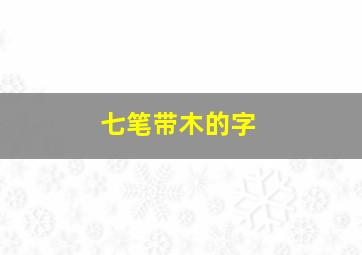 七笔带木的字